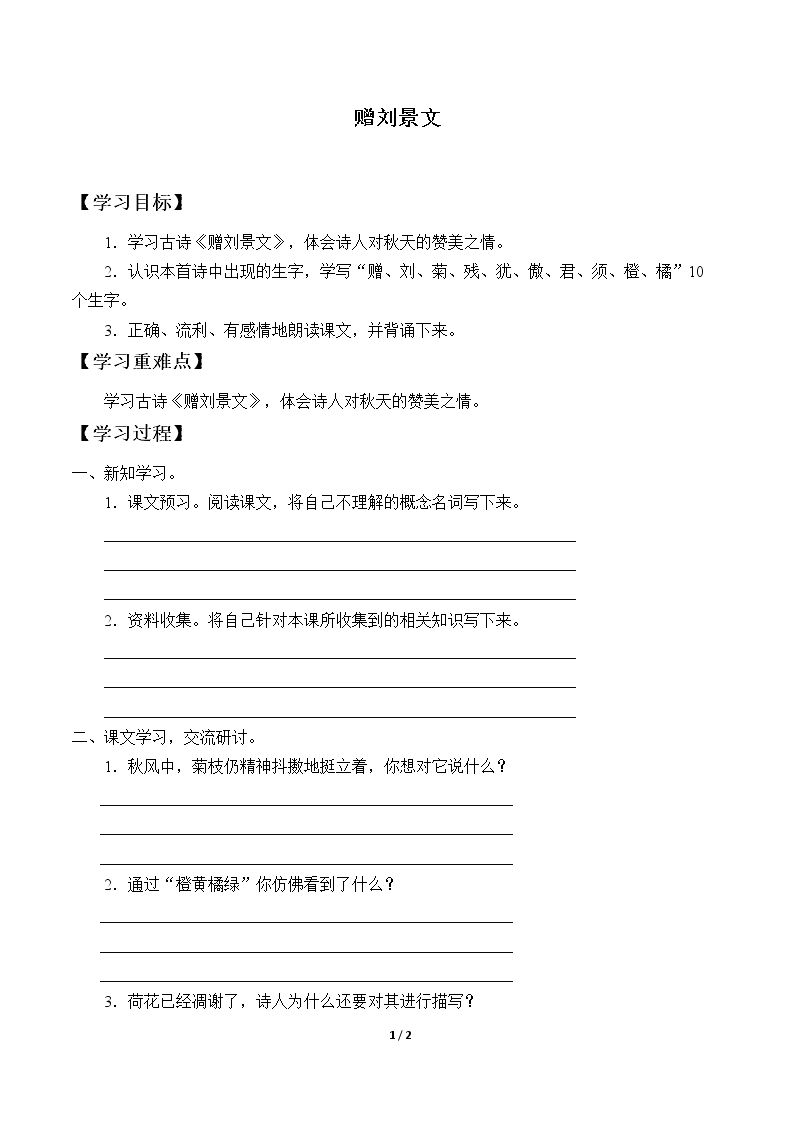 赠刘景文

【学习目标】

1.学习古诗《赠刘景文》，体会诗人对秋天的赞美之情。

2.认识本首诗中出现的生字，学写“赠、刘、菊、残、犹、傲、君、须、橙、橘”10个生字。

3.正确、流利、有感情地朗读课文，并背诵下来。

【学习重难点】

学习古诗《赠刘景文》，体会诗人对秋天的赞美之情。

【学习过程】

一、新知学习。

1.课文预习。阅读课文，将自己不理解的概念名词写下来。

____
____
____

2.资料收集。将自己针对本课所收集到的相关知识写下来。

____
____
____

二、课文学习，交流研讨。

1.秋风中，菊枝仍精神抖擞地挺立着，你想对它说什么？

____
____
____

2.通过“橙黄橘绿”你仿佛看到了什么？

____
____
____

3.荷花已经凋谢了，诗人为什么还要对其进行描写？

1/2